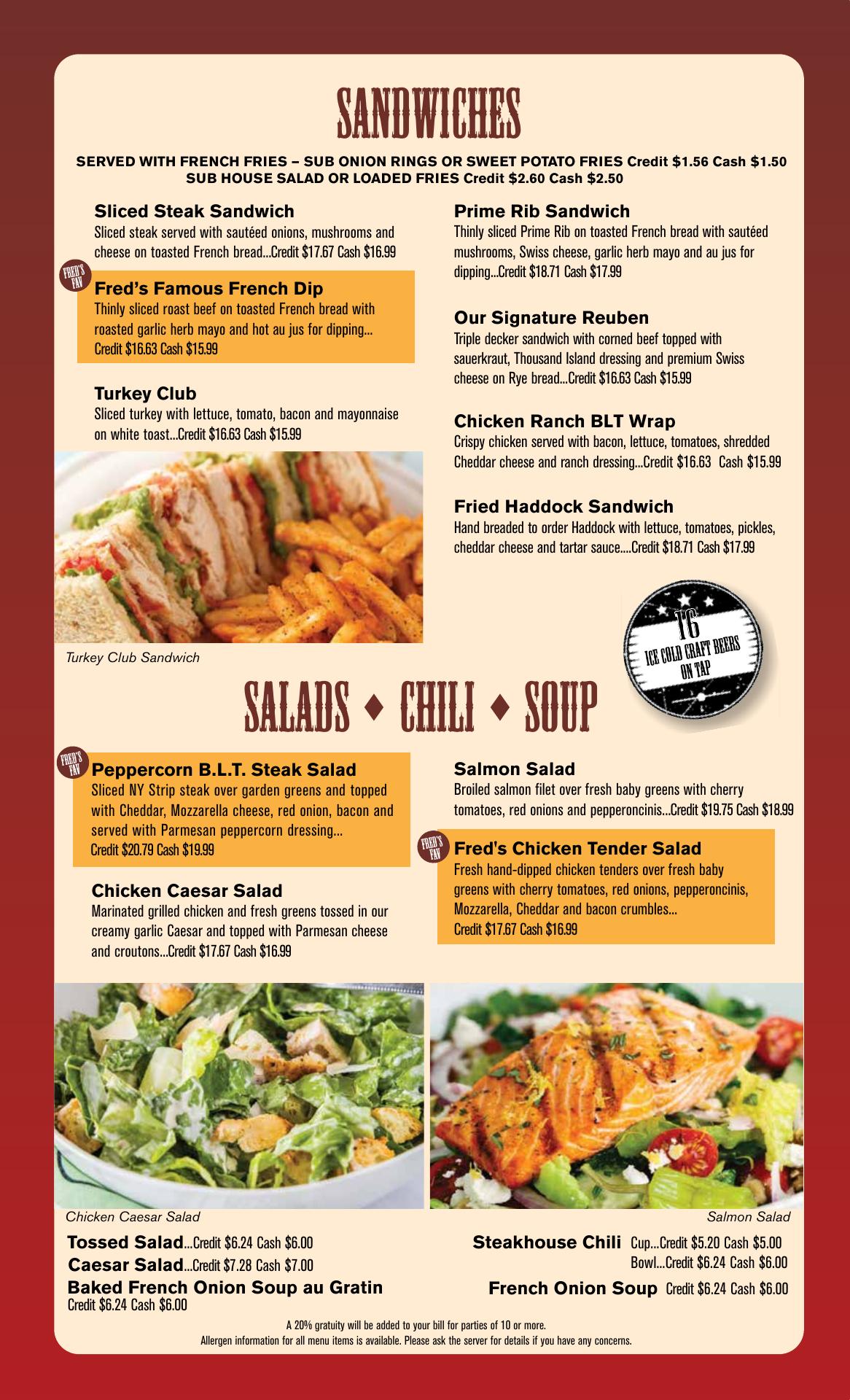 SANDWICHES

SERVED WITH FRENCH FRIES – SUB ONION RINGS OR SWEET POTATO FRIES Credit $1.56 Cash $1.50
SUB HOUSE SALAD OR LOADED FRIES Credit $2.60 Cash $2.50

Sliced Steak Sandwich
Sliced steak served with sautéed onions, mushrooms and cheese on toasted French bread...Credit $17.67 Cash $16.99

FRED'S FAV
Fred's Famous French Dip
Thinly sliced roast beef on toasted French bread with roasted garlic herb mayo and hot au jus for dipping... Credit $16.63 Cash $15.99

Turkey Club
Sliced turkey with lettuce, tomato, bacon and mayonnaise on white toast...Credit $16.63 Cash $15.99

Turkey Club Sandwich

Prime Rib Sandwich
Thinly sliced Prime Rib on toasted French bread with sautéed mushrooms, Swiss cheese, garlic herb mayo and au jus for dipping...Credit $18.71 Cash $17.99

Our Signature Reuben
Triple decker sandwich with corned beef topped with sauerkraut, Thousand Island dressing and premium Swiss cheese on Rye bread...Credit $16.63 Cash $15.99

Chicken Ranch BLT Wrap
Crispy chicken served with bacon, lettuce, tomatoes, shredded Cheddar cheese and ranch dressing...Credit $16.63 Cash $15.99

Fried Haddock Sandwich
Hand breaded to order Haddock with lettuce, tomatoes, pickles, cheddar cheese and tartar sauce....Credit $18.71 Cash $17.99

16
ICE COLD CRAFT BEERS
ON TAP

SALADS ♦ CHILI ♦ SOUP

FRED'S FAV
Peppercorn B.L.T. Steak Salad
Sliced NY Strip steak over garden greens and topped with Cheddar, Mozzarella cheese, red onion, bacon and served with Parmesan peppercorn dressing... Credit $20.79 Cash $19.99

Chicken Caesar Salad
Marinated grilled chicken and fresh greens tossed in our creamy garlic Caesar and topped with Parmesan cheese and croutons...Credit $17.67 Cash $16.99

Salmon Salad
Broiled salmon filet over fresh baby greens with cherry tomatoes, red onions and pepperoncinis...Credit $19.75 Cash $18.99

FRED'S FAV
Fred's Chicken Tender Salad
Fresh hand-dipped chicken tenders over fresh baby greens with cherry tomatoes, red onions, pepperoncinis, Mozzarella, Cheddar and bacon crumbles... Credit $17.67 Cash $16.99

Chicken Caesar Salad

Salmon Salad

Tossed Salad...Credit $6.24 Cash $6.00
Caesar Salad...Credit $7.28 Cash $7.00
Baked French Onion Soup au Gratin
Credit $6.24 Cash $6.00

Steakhouse Chili Cup...Credit $5.20 Cash $5.00
Bowl...Credit $6.24 Cash $6.00
French Onion Soup Credit $6.24 Cash $6.00

A 20% gratuity will be added to your bill for parties of 10 or more.
Allergen information for all menu items is available. Please ask the server for details if you have any concerns.